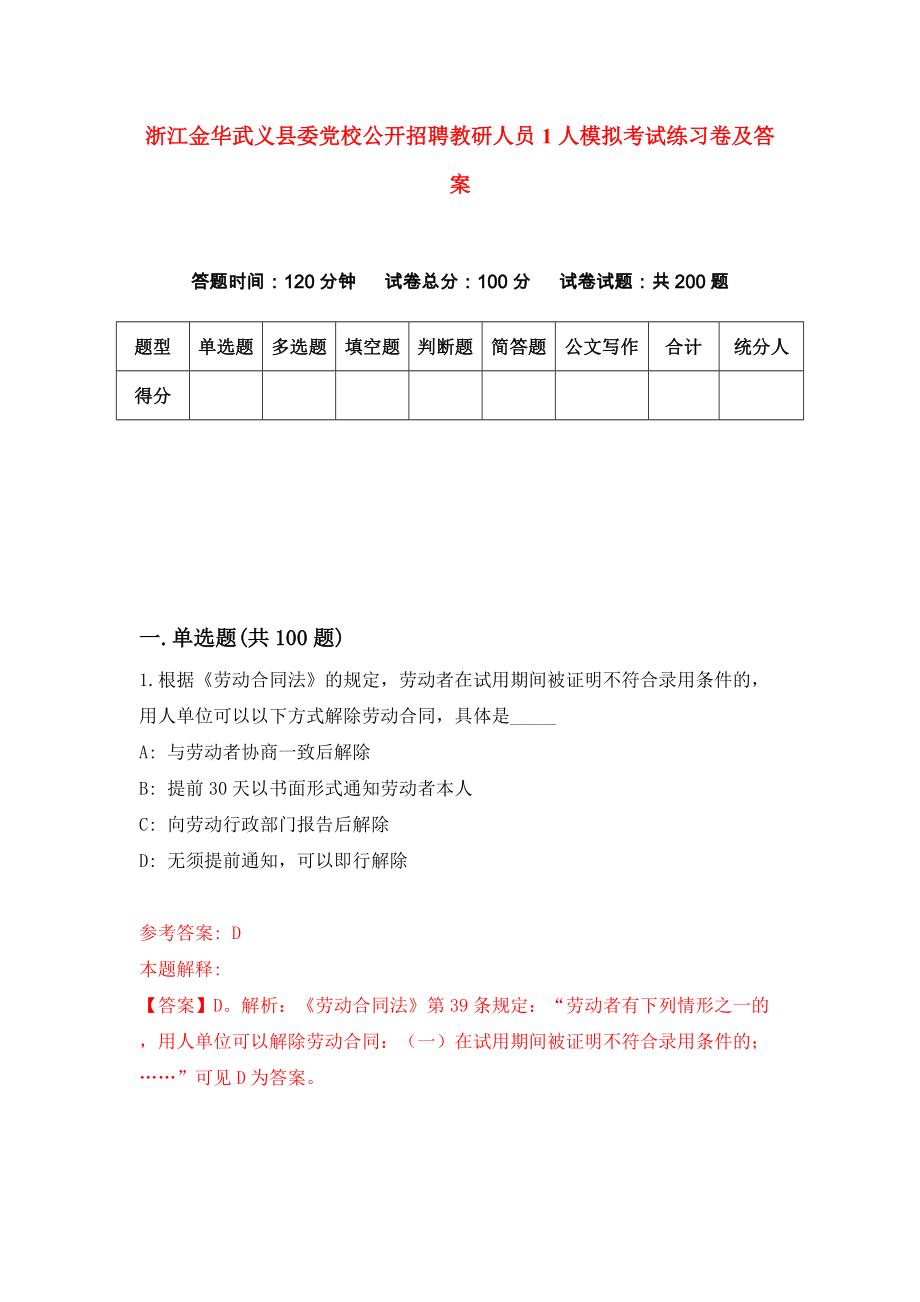 浙江金华武义县委党校公开招聘教研人员 1 人模拟考试练习卷及答案

答题时间：120 分钟　　试卷总分：100 分　　试卷试题：共 200 题

| 题型 | 单选题 | 多选题 | 填空题 | 判断题 | 简答题 | 公文写作 | 合计 | 统分人 |
|---|---|---|---|---|---|---|---|---|
| 得分 | | | | | | | | |

一. 单选题(共 100 题)

1. 根据《劳动合同法》的规定，劳动者在试用期间被证明不符合录用条件的，用人单位可以以下方式解除劳动合同，具体是_____

A: 与劳动者协商一致后解除

B: 提前 30 天以书面形式通知劳动者本人

C: 向劳动行政部门报告后解除

D: 无须提前通知，可以即行解除

参考答案: D

本题解释:

【答案】D。解析：《劳动合同法》第 39 条规定：“劳动者有下列情形之一的，用人单位可以解除劳动合同：（一）在试用期间被证明不符合录用条件的；……”可见 D 为答案。